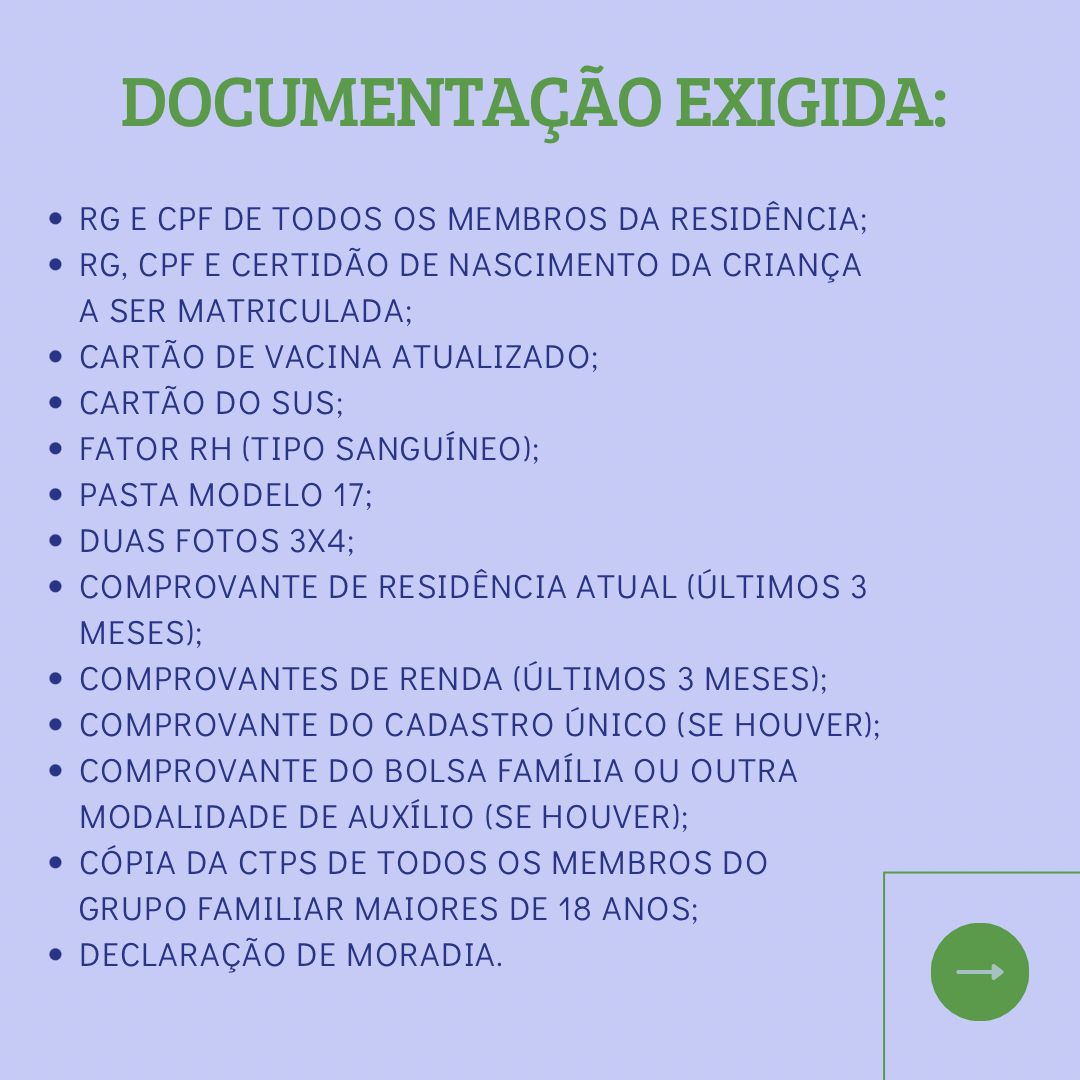 DOCUMENTAÇÃO EXIGIDA:

- RG E CPF DE TODOS OS MEMBROS DA RESIDÊNCIA;
- RG, CPF E CERTIDÃO DE NASCIMENTO DA CRIANÇA A SER MATRICULADA;
- CARTÃO DE VACINA ATUALIZADO;
- CARTÃO DO SUS;
- FATOR RH (TIPO SANGUÍNEO);
- PASTA MODELO 17;
- DUAS FOTOS 3X4;
- COMPROVANTE DE RESIDÊNCIA ATUAL (ÚLTIMOS 3 MESES);
- COMPROVANTES DE RENDA (ÚLTIMOS 3 MESES);
- COMPROVANTE DO CADASTRO ÚNICO (SE HOUVER);
- COMPROVANTE DO BOLSA FAMÍLIA OU OUTRA MODALIDADE DE AUXÍLIO (SE HOUVER);
- CÓPIA DA CTPS DE TODOS OS MEMBROS DO GRUPO FAMILIAR MAIORES DE 18 ANOS;
- DECLARAÇÃO DE MORADIA.